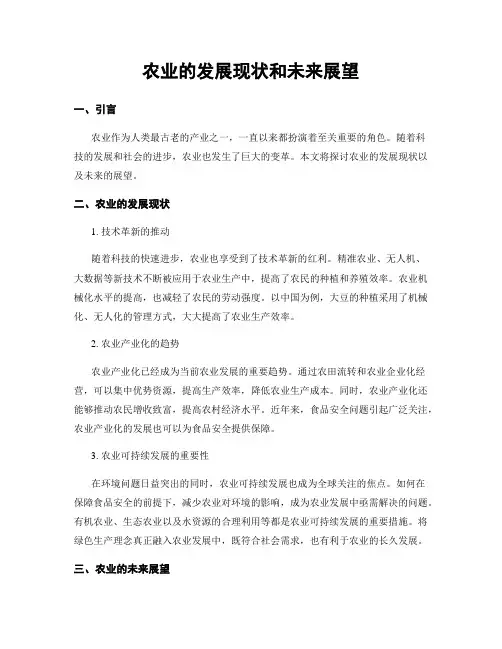 农业的发展现状和未来展望

一、引言

农业作为人类最古老的产业之一，一直以来都扮演着至关重要的角色。随着科技的发展和社会的进步，农业也发生了巨大的变革。本文将探讨农业的发展现状以及未来的展望。

二、农业的发展现状

1. 技术革新的推动

随着科技的快速进步，农业也享受到了技术革新的红利。精准农业、无人机、大数据等新技术不断被应用于农业生产中，提高了农民的种植和养殖效率。农业机械化水平的提高，也减轻了农民的劳动强度。以中国为例，大豆的种植采用了机械化、无人化的管理方式，大大提高了农业生产效率。

2. 农业产业化的趋势

农业产业化已经成为当前农业发展的重要趋势。通过农田流转和农业企业化经营，可以集中优势资源，提高生产效率，降低农业生产成本。同时，农业产业化还能够推动农民增收致富，提高农村经济水平。近年来，食品安全问题引起广泛关注，农业产业化的发展也可以为食品安全提供保障。

3. 农业可持续发展的重要性

在环境问题日益突出的同时，农业可持续发展也成为全球关注的焦点。如何在保障食品安全的前提下，减少农业对环境的影响，成为农业发展中亟需解决的问题。有机农业、生态农业以及水资源的合理利用等都是农业可持续发展的重要措施。将绿色生产理念真正融入农业发展中，既符合社会需求，也有利于农业的长久发展。

三、农业的未来展望